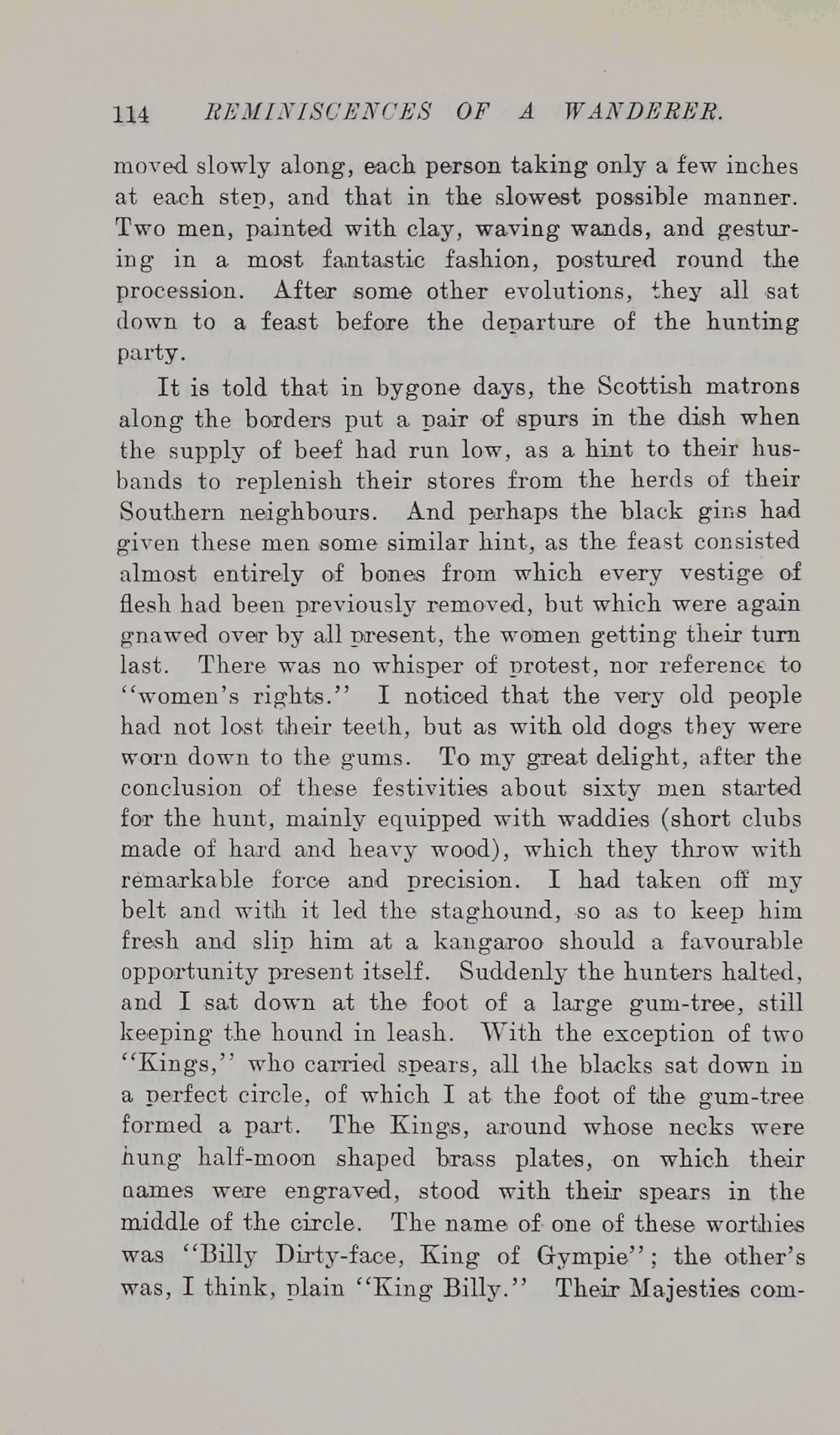 114 REMINISCENCES OF A WANDERER.

moved slowly along, each person taking only a few inches at each step, and that in the slowest possible manner. Two men, painted with clay, waving wands, and gesturing in a most fantastic fashion, postured round the procession. After some other evolutions, they all sat down to a feast before the departure of the hunting party.

It is told that in bygone days, the Scottish matrons along the borders put a pair of spurs in the dish when the supply of beef had run low, as a hint to their husbands to replenish their stores from the herds of their Southern neighbours. And perhaps the black gins had given these men some similar hint, as the feast consisted almost entirely of bones from which every vestige of flesh had been previously removed, but which were again gnawed over by all present, the women getting their turn last. There was no whisper of protest, nor reference to "women's rights." I noticed that the very old people had not lost their teeth, but as with old dogs they were worn down to the gums. To my great delight, after the conclusion of these festivities about sixty men started for the hunt, mainly equipped with waddies (short clubs made of hard and heavy wood), which they throw with remarkable force and precision. I had taken off my belt and with it led the staghound, so as to keep him fresh and slip him at a kangaroo should a favourable opportunity present itself. Suddenly the hunters halted, and I sat down at the foot of a large gum-tree, still keeping the hound in leash. With the exception of two "Kings," who carried spears, all the blacks sat down in a perfect circle, of which I at the foot of the gum-tree formed a part. The Kings, around whose necks were hung half-moon shaped brass plates, on which their names were engraved, stood with their spears in the middle of the circle. The name of one of these worthies was "Billy Dirty-face, King of Gympie"; the other's was, I think, plain "King Billy." Their Majesties com-